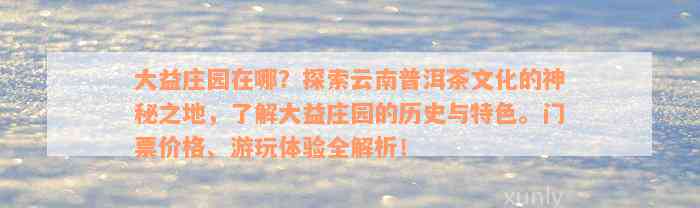 大益庄园在哪？探索云南普洱茶文化的神秘之地，了解大益庄园的历史与特色。门票价格、游玩体验全解析！

xunly